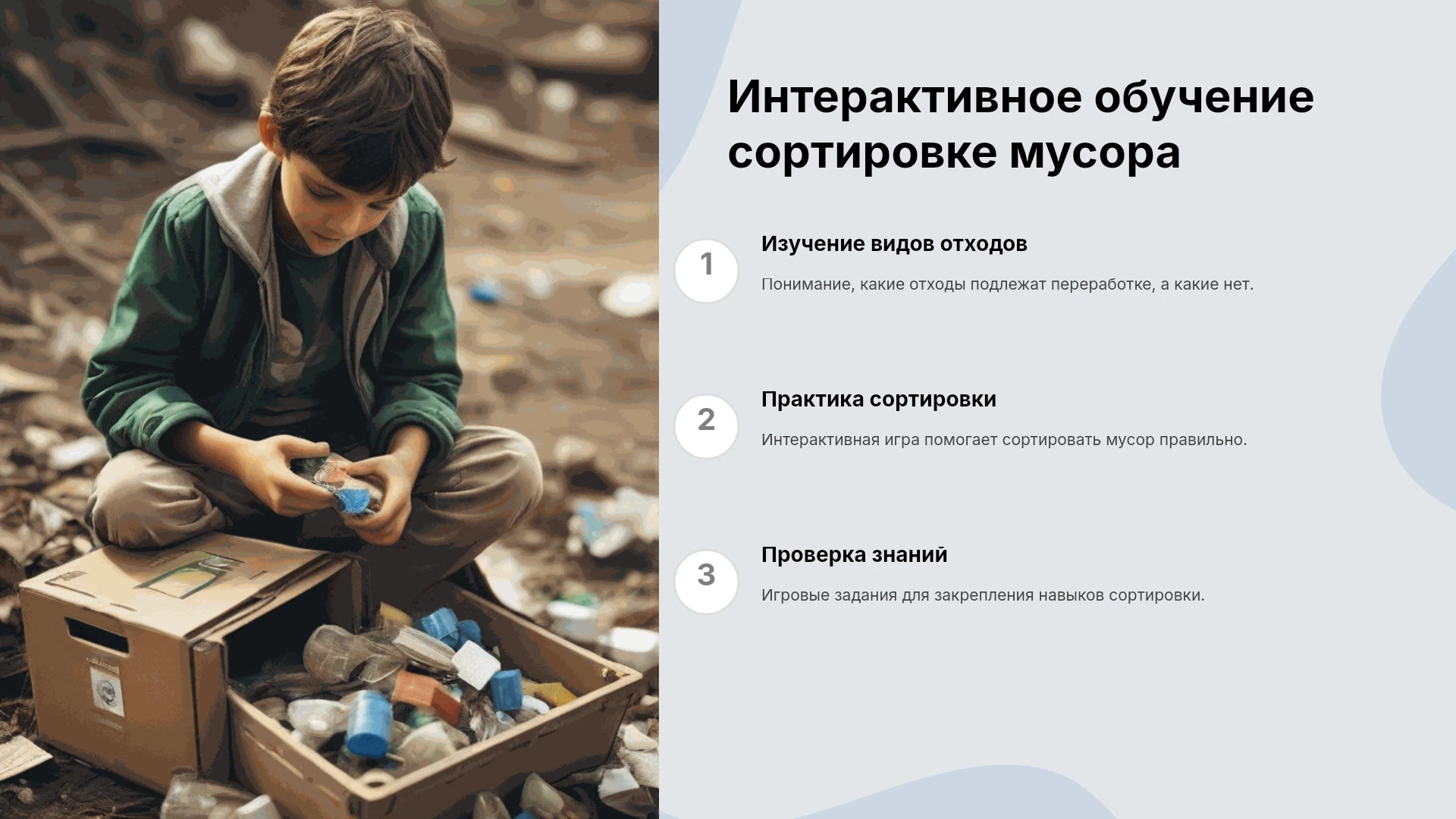 Интерактивное обучение сортировке мусора

1

Изучение видов отходов

Понимание, какие отходы подлежат переработке, а какие нет.

2

Практика сортировки

Интерактивная игра помогает сортировать мусор правильно.

3

Проверка знаний

Игровые задания для закрепления навыков сортировки.